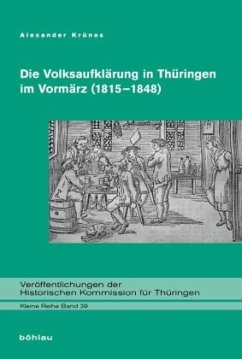 Alexander Krünes

Die Volksaufklärung in Thüringen im Vormärz (1815–1848)

Veröffentlichungen der Historischen Kommission für Thüringen

Kleine Reihe Band 39

böhlau